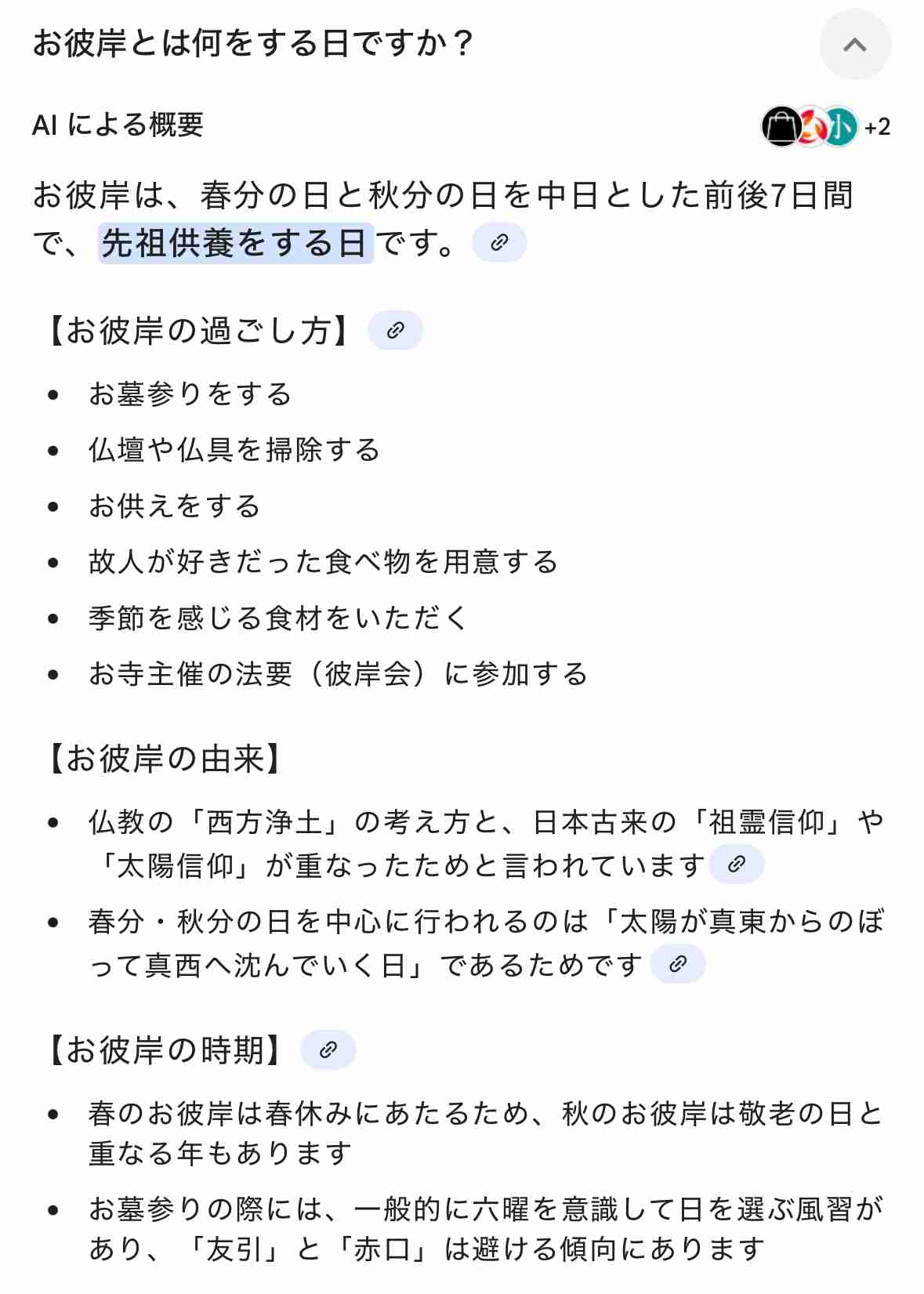 お彼岸とは何をする日ですか？

AI による概要

+2

お彼岸は、春分の日と秋分の日を中日とした前後7日間で、先祖供養をする日です。

【お彼岸の過ごし方】

- お墓参りをする
- 仏壇や仏具を掃除する
- お供えをする
- 故人が好きだった食べ物を用意する
- 季節を感じる食材をいただく
- お寺主催の法要（彼岸会）に参加する

【お彼岸の由来】

- 仏教の「西方浄土」の考え方と、日本古来の「祖霊信仰」や「太陽信仰」が重なったためと言われています
- 春分・秋分の日を中心に行われるのは「太陽が真東からのぼって真西へ沈んでいく日」であるためです

【お彼岸の時期】

- 春のお彼岸は春休みにあたるため、秋のお彼岸は敬老の日と重なる年もあります
- お墓参りの際には、一般的に六曜を意識して日を選ぶ風習があり、「友引」と「赤口」は避ける傾向にあります